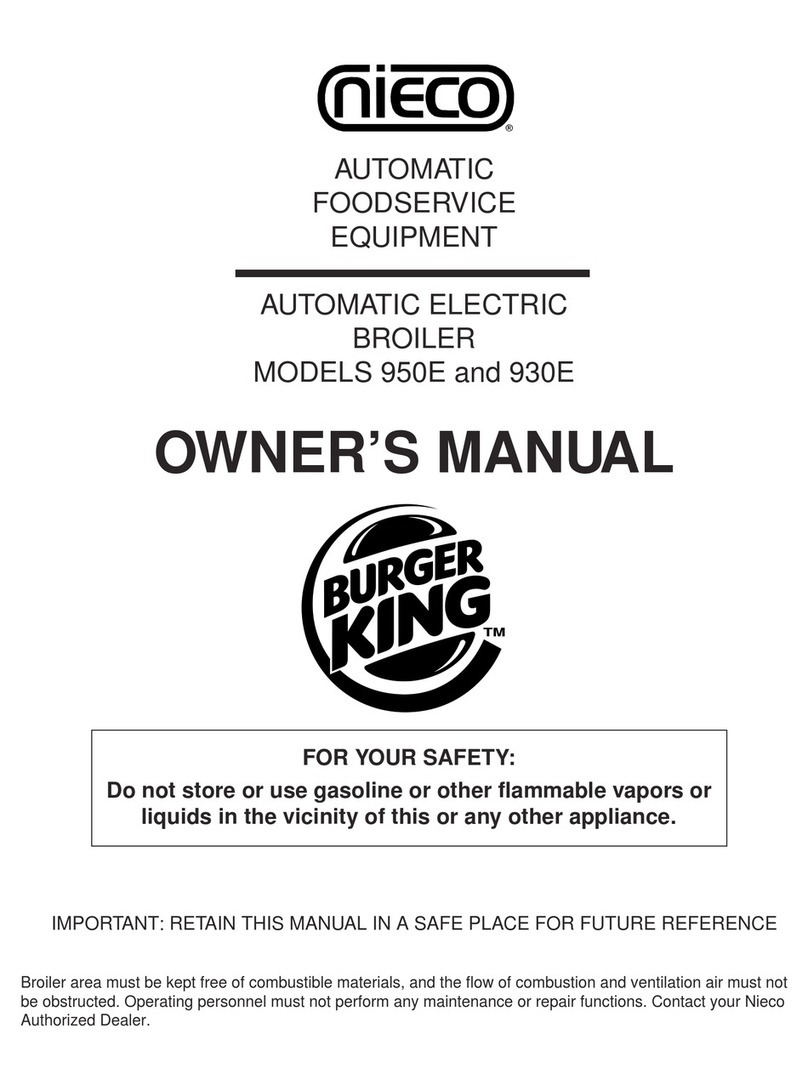 nieco®

AUTOMATIC
FOODSERVICE
EQUIPMENT

AUTOMATIC ELECTRIC
BROILER
MODELS 950E and 930E

OWNER'S MANUAL

BURGER KING™

FOR YOUR SAFETY:
Do not store or use gasoline or other flammable vapors or liquids in the vicinity of this or any other appliance.

IMPORTANT: RETAIN THIS MANUAL IN A SAFE PLACE FOR FUTURE REFERENCE

Broiler area must be kept free of combustible materials, and the flow of combustion and ventilation air must not be obstructed. Operating personnel must not perform any maintenance or repair functions. Contact your Nieco Authorized Dealer.